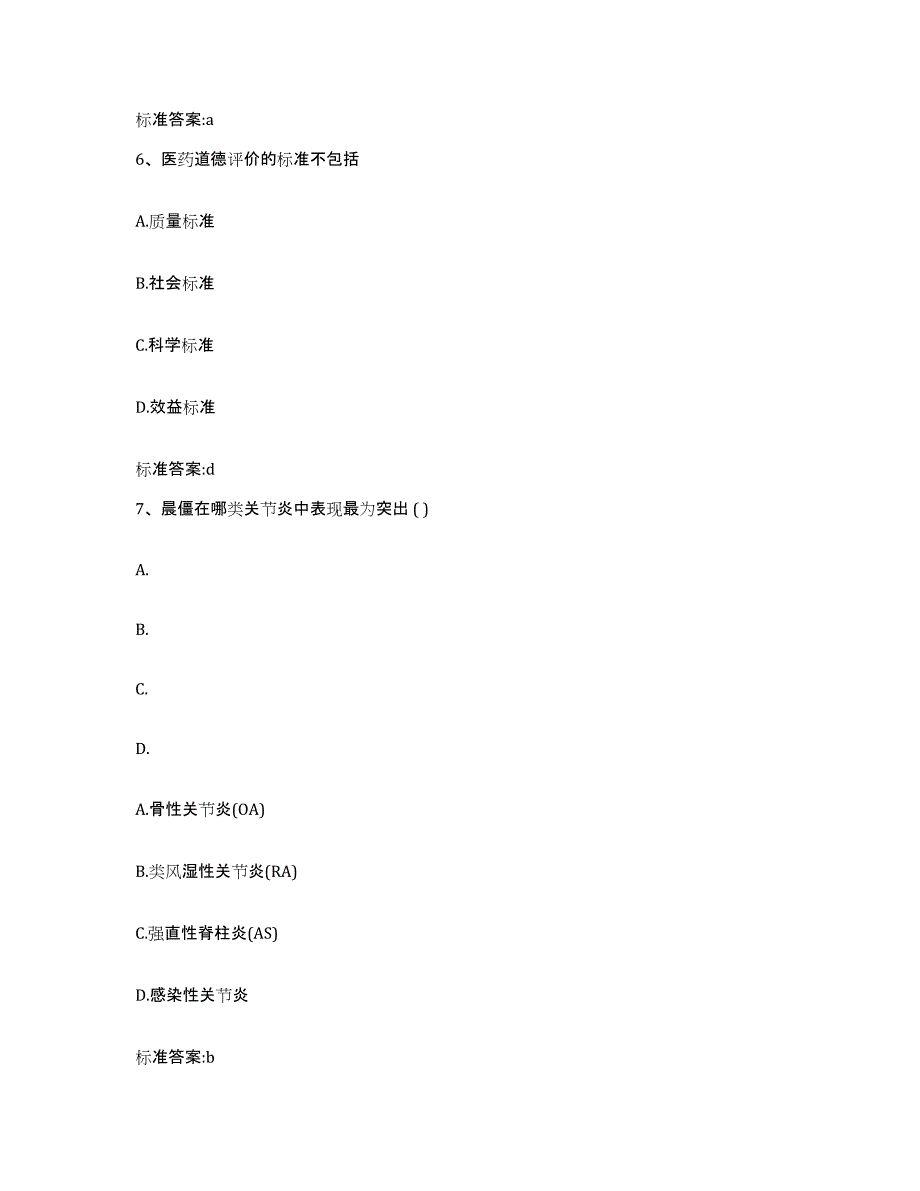 标准答案:a

6、医药道德评价的标准不包括

A.质量标准

B.社会标准

C.科学标准

D.效益标准

标准答案:d

7、晨僵在哪类关节炎中表现最为突出 ( )

A.

B.

C.

D.

A.骨性关节炎(OA)

B.类风湿性关节炎(RA)

C.强直性脊柱炎(AS)

D.感染性关节炎

标准答案:b